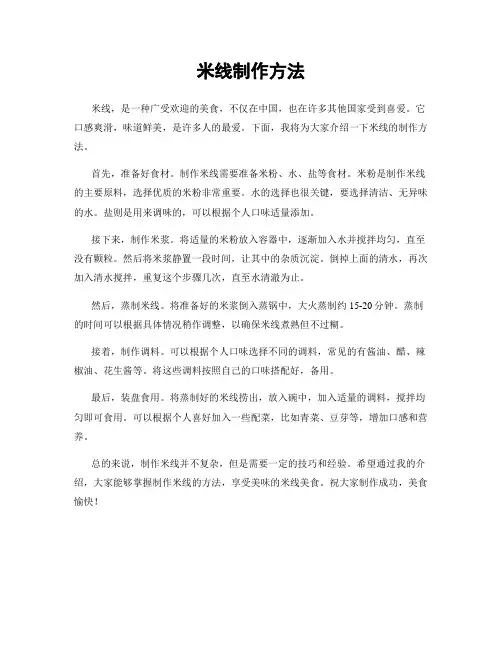 米线制作方法

米线，是一种广受欢迎的美食，不仅在中国，也在许多其他国家受到喜爱。它口感爽滑，味道鲜美，是许多人的最爱。下面，我将为大家介绍一下米线的制作方法。

首先，准备好食材。制作米线需要准备米粉、水、盐等食材。米粉是制作米线的主要原料，选择优质的米粉非常重要。水的选择也很关键，要选择清洁、无异味的水。盐则是用来调味的，可以根据个人口味适量添加。

接下来，制作米浆。将适量的米粉放入容器中，逐渐加入水并搅拌均匀，直至没有颗粒。然后将米浆静置一段时间，让其中的杂质沉淀。倒掉上面的清水，再次加入清水搅拌，重复这个步骤几次，直至水清澈为止。

然后，蒸制米线。将准备好的米浆倒入蒸锅中，大火蒸制约 15-20 分钟。蒸制的时间可以根据具体情况稍作调整，以确保米线煮熟但不过糊。

接着，制作调料。可以根据个人口味选择不同的调料，常见的有酱油、醋、辣椒油、花生酱等。将这些调料按照自己的口味搭配好，备用。

最后，装盘食用。将蒸制好的米线捞出，放入碗中，加入适量的调料，搅拌均匀即可食用。可以根据个人喜好加入一些配菜，比如青菜、豆芽等，增加口感和营养。

总的来说，制作米线并不复杂，但是需要一定的技巧和经验。希望通过我的介绍，大家能够掌握制作米线的方法，享受美味的米线美食。祝大家制作成功，美食愉快！